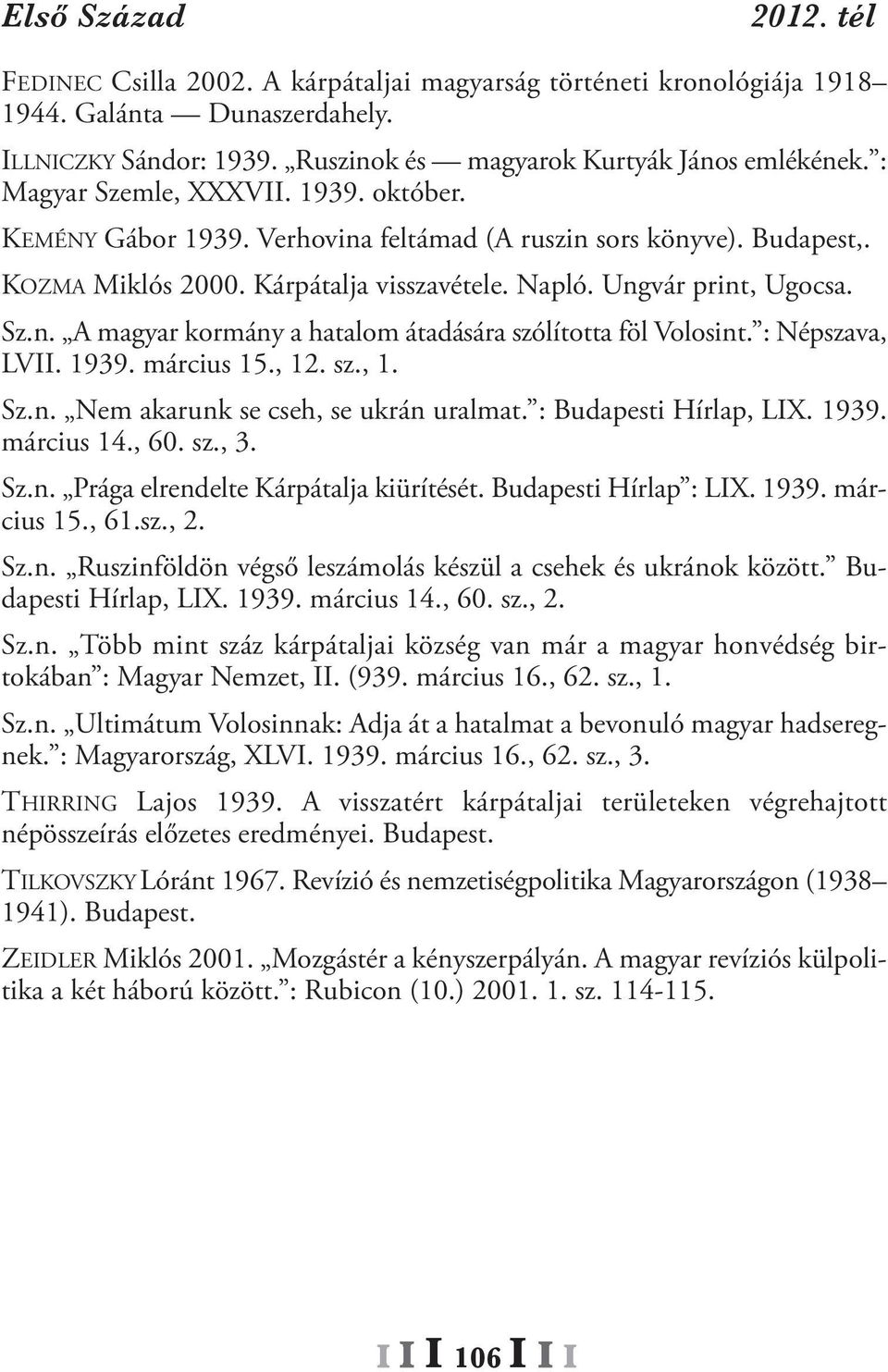 Első Század 2012. tél

FEDINEC Csilla 2002. A kárpátaljai magyarság történeti kronológiája 1918–1944. Galánta — Dunaszerdahely.

ILLNICZKY Sándor: 1939. „Ruszinok és — magyarok Kurtyák János emlékének.”: Magyar Szemle, XXXVII. 1939. október.

KEMÉNY Gábor 1939. Verhovina feltámad (A ruszin sors könyve). Budapest,.

KOZMA Miklós 2000. Kárpátalja visszavétele. Napló. Ungvár print, Ugocsa.

Sz.n. „A magyar kormány a hatalom átadására szólította föl Volosint.”: Népszava, LVII. 1939. március 15., 12. sz., 1.

Sz.n. „Nem akarunk se cseh, se ukrán uralmat.”: Budapesti Hírlap, LIX. 1939. március 14., 60. sz., 3.

Sz.n. „Prága elrendelte Kárpátalja kiürítését. Budapesti Hírlap”: LIX. 1939. március 15., 61.sz., 2.

Sz.n. „Ruszinföldön végső leszámolás készül a csehek és ukránok között.” Budapesti Hírlap, LIX. 1939. március 14., 60. sz., 2.

Sz.n. „Több mint száz kárpátaljai község van már a magyar honvédség birtokában”: Magyar Nemzet, II. (939. március 16., 62. sz., 1.

Sz.n. „Ultimátum Volosinnak: Adja át a hatalmat a bevonuló magyar hadseregnek.”: Magyarország, XLVI. 1939. március 16., 62. sz., 3.

THIRRING Lajos 1939. A visszatért kárpátaljai területeken végrehajtott népösszeírás előzetes eredményei. Budapest.

TILKOVSZKY Lóránt 1967. Revízió és nemzetiségpolitika Magyarországon (1938–1941). Budapest.

ZEIDLER Miklós 2001. „Mozgástér a kényszerpályán. A magyar revíziós külpolitika a két háború között.”: Rubicon (10.) 2001. 1. sz. 114-115.

I I I 106 I I I